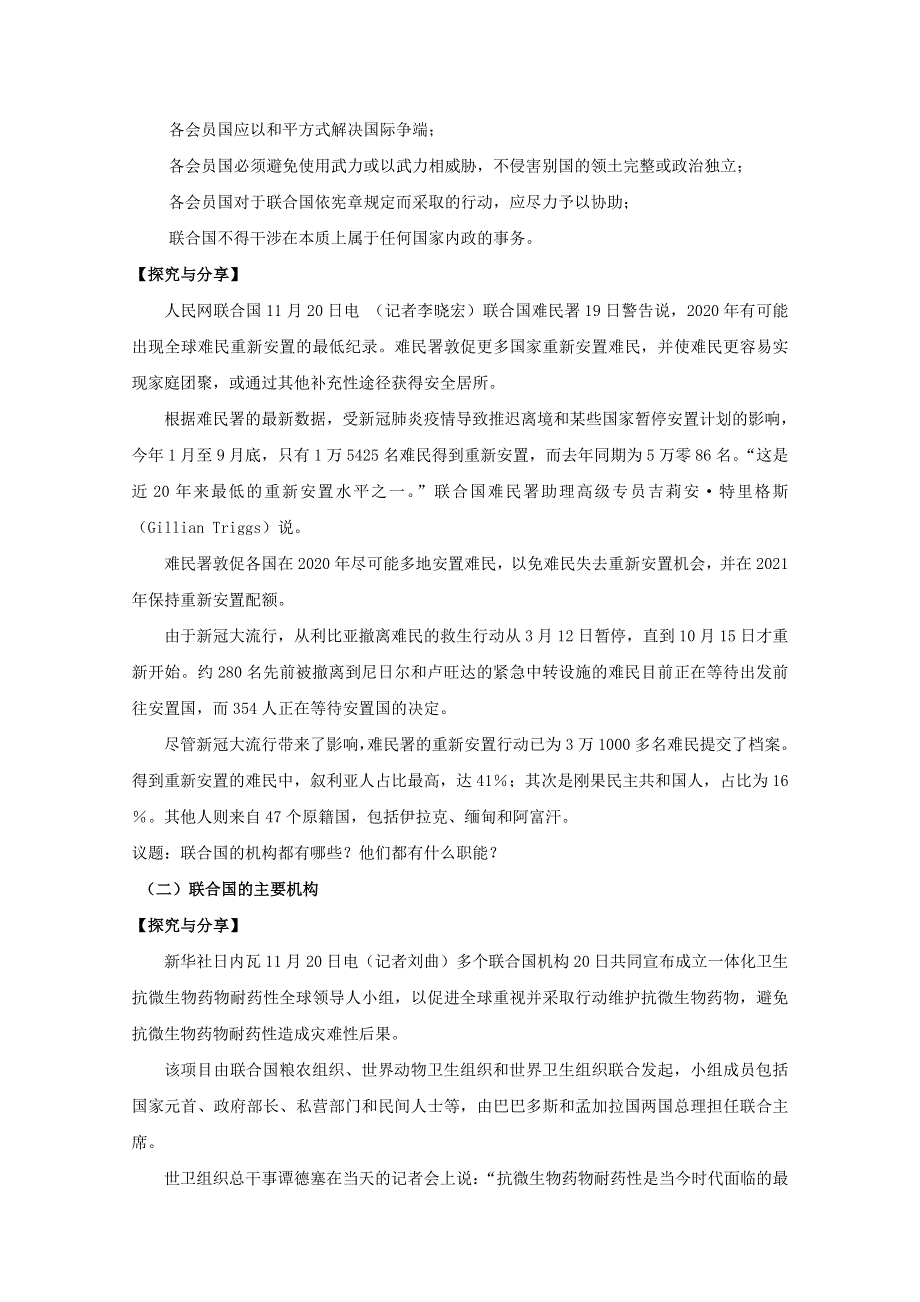 各会员国应以和平方式解决国际争端；

各会员国必须避免使用武力或以武力相威胁，不侵害别国的领土完整或政治独立；

各会员国对于联合国依宪章规定而采取的行动，应尽力予以协助；

联合国不得干涉在本质上属于任何国家内政的事务。

【探究与分享】

人民网联合国 11 月 20 日电 （记者李晓宏）联合国难民署 19 日警告说，2020 年有可能出现全球难民重新安置的最低纪录。难民署敦促更多国家重新安置难民，并使难民更容易实现家庭团聚，或通过其他补充性途径获得安全居所。

根据难民署的最新数据，受新冠肺炎疫情导致推迟离境和某些国家暂停安置计划的影响，今年 1 月至 9 月底，只有 1 万 5425 名难民得到重新安置，而去年同期为 5 万零 86 名。“这是近 20 年来最低的重新安置水平之一。”联合国难民署助理高级专员吉莉安·特里格斯（Gillian Triggs）说。

难民署敦促各国在 2020 年尽可能多地安置难民，以免难民失去重新安置机会，并在 2021 年保持重新安置配额。

由于新冠大流行，从利比亚撤离难民的救生行动从 3 月 12 日暂停，直到 10 月 15 日才重新开始。约 280 名先前被撤离到尼日尔和卢旺达的紧急中转设施的难民目前正在等待出发前往安置国，而 354 人正在等待安置国的决定。

尽管新冠大流行带来了影响，难民署的重新安置行动已为 3 万 1000 多名难民提交了档案。得到重新安置的难民中，叙利亚人占比最高，达 41%；其次是刚果民主共和国人，占比为 16%。其他人则来自 47 个原籍国，包括伊拉克、缅甸和阿富汗。

议题：联合国的机构都有哪些？他们都有什么职能？

（二）联合国的主要机构

【探究与分享】

新华社日内瓦 11 月 20 日电（记者刘曲）多个联合国机构 20 日共同宣布成立一体化卫生抗微生物药物耐药性全球领导人小组，以促进全球重视并采取行动维护抗微生物药物，避免抗微生物药物耐药性造成灾难性后果。

该项目由联合国粮农组织、世界动物卫生组织和世界卫生组织联合发起，小组成员包括国家元首、政府部长、私营部门和民间人士等，由巴巴多斯和孟加拉国两国总理担任联合主席。

世卫组织总干事谭德塞在当天的记者会上说：“抗微生物药物耐药性是当今时代面临的最